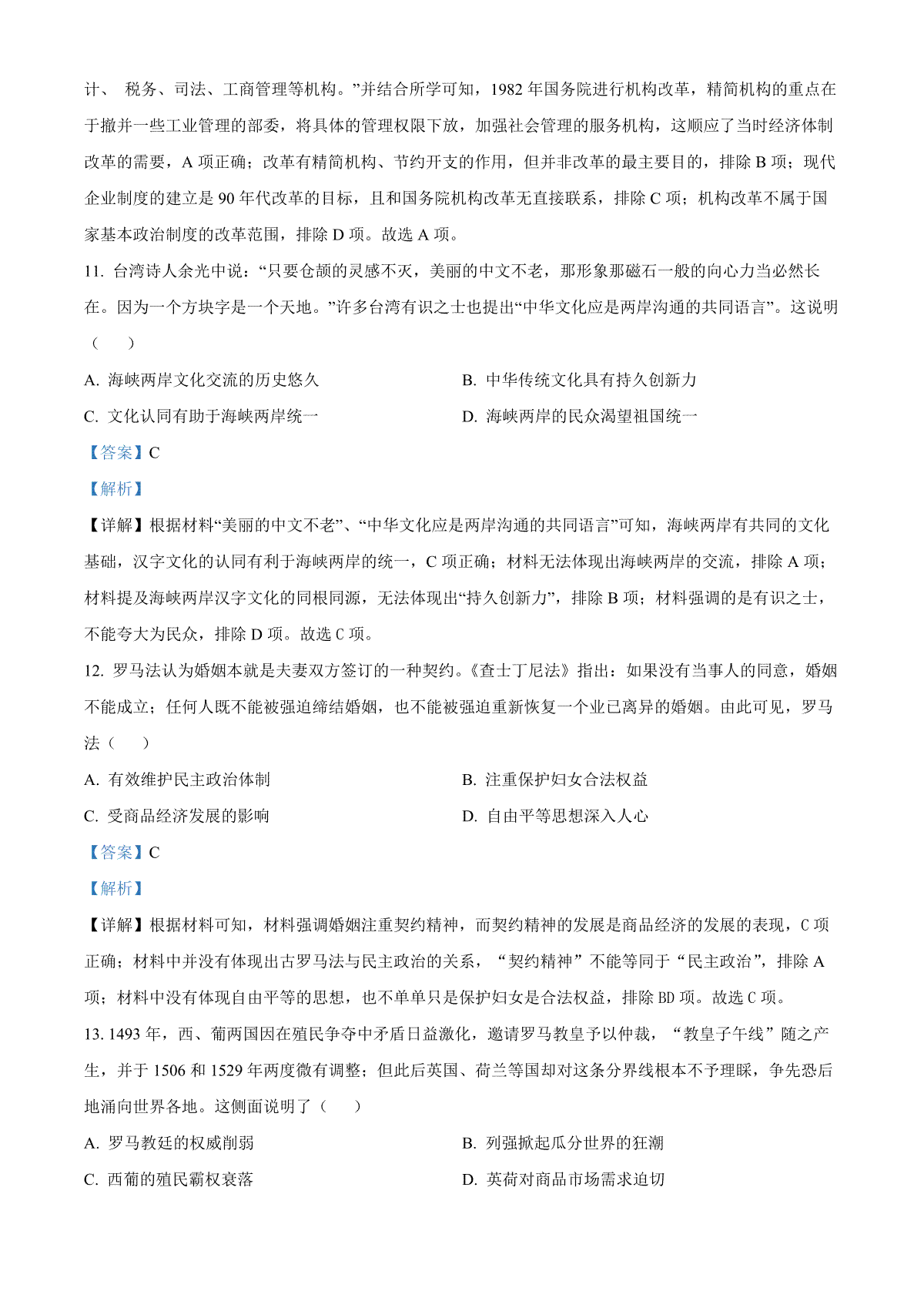 计、 税务、司法、工商管理等机构。”并结合所学可知，1982 年国务院进行机构改革，精简机构的重点在于撤并一些工业管理的部委，将具体的管理权限下放，加强社会管理的服务机构，这顺应了当时经济体制改革的需要，A 项正确；改革有精简机构、节约开支的作用，但并非改革的最主要目的，排除 B 项；现代企业制度的建立是 90 年代改革的目标，且和国务院机构改革无直接联系，排除 C 项；机构改革不属于国家基本政治制度的改革范围，排除 D 项。故选 A 项。

11. 台湾诗人余光中说：“只要仓颉的灵感不灭，美丽的中文不老，那形象那磁石一般的向心力当必然长在。因为一个方块字是一个天地。”许多台湾有识之士也提出“中华文化应是两岸沟通的共同语言”。这说明（　　）

A. 海峡两岸文化交流的历史悠久

B. 中华传统文化具有持久创新力

C. 文化认同有助于海峡两岸统一

D. 海峡两岸的民众渴望祖国统一

【答案】C

【解析】

【详解】根据材料“美丽的中文不老”、“中华文化应是两岸沟通的共同语言”可知，海峡两岸有共同的文化基础，汉字文化的认同有利于海峡两岸的统一，C 项正确；材料无法体现出海峡两岸的交流，排除 A 项；材料提及海峡两岸汉字文化的同根同源，无法体现出“持久创新力”，排除 B 项；材料强调的是有识之士，不能夸大为民众，排除 D 项。故选 C 项。

12. 罗马法认为婚姻本就是夫妻双方签订的一种契约。《查士丁尼法》指出：如果没有当事人的同意，婚姻不能成立；任何人既不能被强迫缔结婚姻，也不能被强迫重新恢复一个业已离异的婚姻。由此可见，罗马法（　　）

A. 有效维护民主政治体制

B. 注重保护妇女合法权益

C. 受商品经济发展的影响

D. 自由平等思想深入人心

【答案】C

【解析】

【详解】根据材料可知，材料强调婚姻注重契约精神，而契约精神的发展是商品经济的发展的表现，C 项正确；材料中并没有体现出古罗马法与民主政治的关系，“契约精神”不能等同于“民主政治”，排除 A 项；材料中没有体现自由平等的思想，也不单单只是保护妇女是合法权益，排除 BD 项。故选 C 项。

13. 1493 年，西、葡两国因在殖民争夺中矛盾日益激化，邀请罗马教皇予以仲裁，“教皇子午线”随之产生，并于 1506 和 1529 年两度微有调整；但此后英国、荷兰等国却对这条分界线根本不予理睬，争先恐后地涌向世界各地。这侧面说明了（　　）

A. 罗马教廷的权威削弱

B. 列强掀起瓜分世界的狂潮

C. 西葡的殖民霸权衰落

D. 英荷对商品市场需求迫切